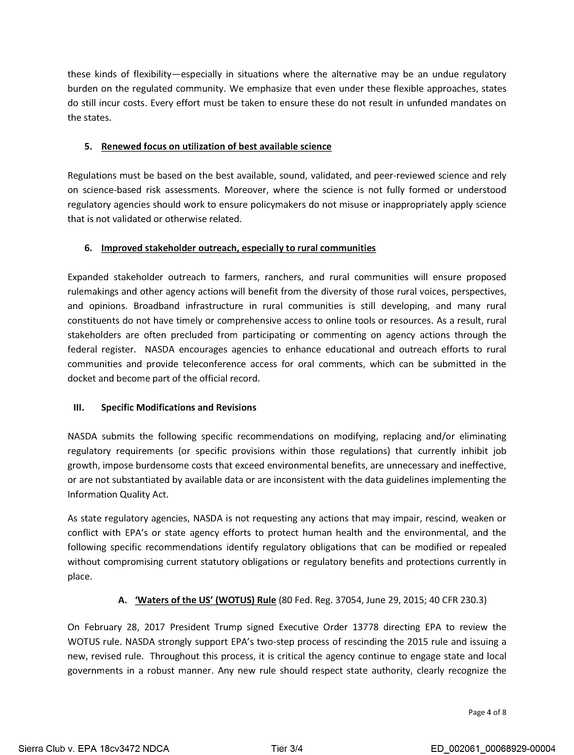 these kinds of flexibility—especially in situations where the alternative may be an undue regulatory burden on the regulated community. We emphasize that even under these flexible approaches, states do still incur costs. Every effort must be taken to ensure these do not result in unfunded mandates on the states.

5. Renewed focus on utilization of best available science

Regulations must be based on the best available, sound, validated, and peer-reviewed science and rely on science-based risk assessments. Moreover, where the science is not fully formed or understood regulatory agencies should work to ensure policymakers do not misuse or inappropriately apply science that is not validated or otherwise related.

6. Improved stakeholder outreach, especially to rural communities

Expanded stakeholder outreach to farmers, ranchers, and rural communities will ensure proposed rulemakings and other agency actions will benefit from the diversity of those rural voices, perspectives, and opinions. Broadband infrastructure in rural communities is still developing, and many rural constituents do not have timely or comprehensive access to online tools or resources. As a result, rural stakeholders are often precluded from participating or commenting on agency actions through the federal register. NASDA encourages agencies to enhance educational and outreach efforts to rural communities and provide teleconference access for oral comments, which can be submitted in the docket and become part of the official record.

III. Specific Modifications and Revisions

NASDA submits the following specific recommendations on modifying, replacing and/or eliminating regulatory requirements (or specific provisions within those regulations) that currently inhibit job growth, impose burdensome costs that exceed environmental benefits, are unnecessary and ineffective, or are not substantiated by available data or are inconsistent with the data guidelines implementing the Information Quality Act.

As state regulatory agencies, NASDA is not requesting any actions that may impair, rescind, weaken or conflict with EPA's or state agency efforts to protect human health and the environmental, and the following specific recommendations identify regulatory obligations that can be modified or repealed without compromising current statutory obligations or regulatory benefits and protections currently in place.

A. 'Waters of the US' (WOTUS) Rule (80 Fed. Reg. 37054, June 29, 2015; 40 CFR 230.3)

On February 28, 2017 President Trump signed Executive Order 13778 directing EPA to review the WOTUS rule. NASDA strongly support EPA's two-step process of rescinding the 2015 rule and issuing a new, revised rule. Throughout this process, it is critical the agency continue to engage state and local governments in a robust manner. Any new rule should respect state authority, clearly recognize the

Page 4 of 8

Sierra Club v. EPA 18cv3472 NDCA
Tier 3/4
ED_002061_00068929-00004